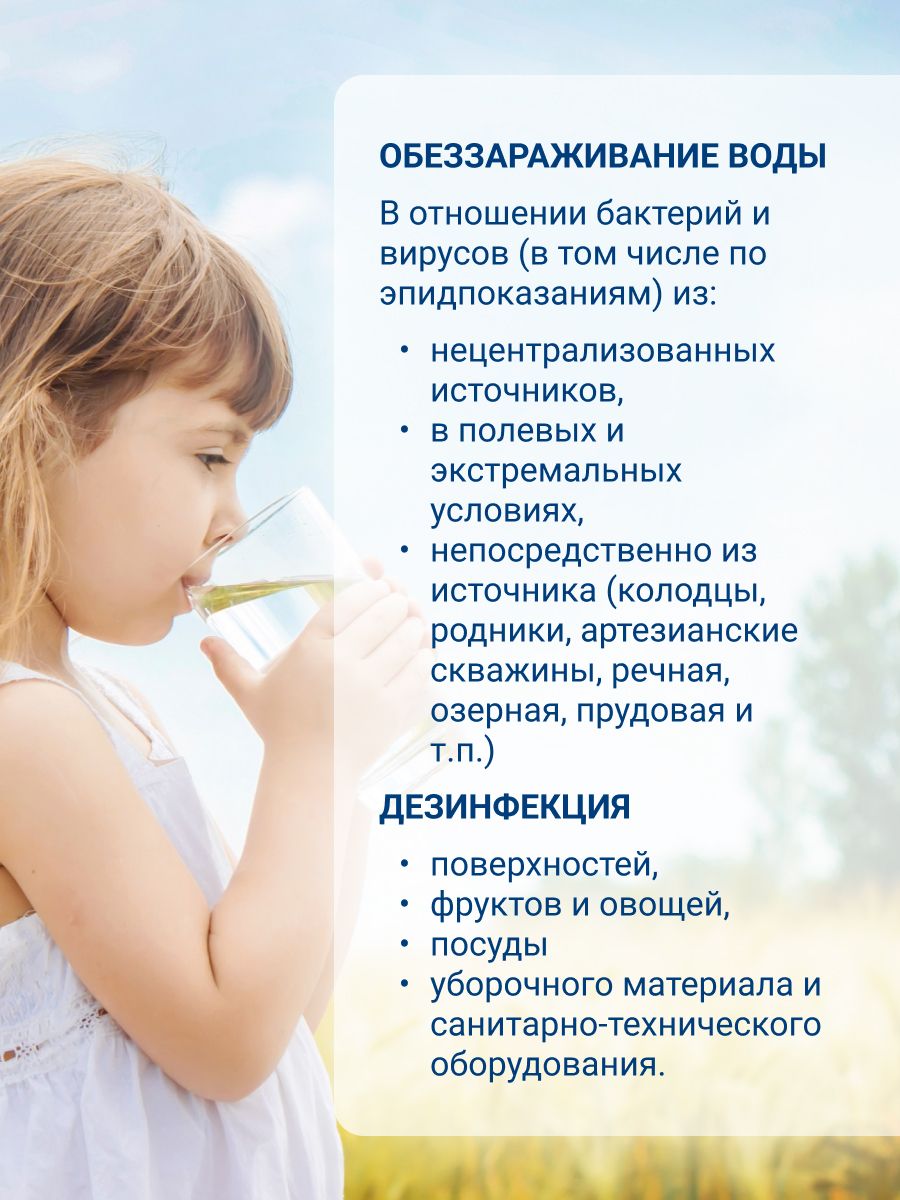 ОБЕЗЗАРАЖИВАНИЕ ВОДЫ

В отношении бактерий и вирусов (в том числе по эпидпоказаниям) из:

• нецентрализованных источников,
• в полевых и экстремальных условиях,
• непосредственно из источника (колодцы, родники, артезианские скважины, речная, озерная, прудовая и т.п.)

ДЕЗИНФЕКЦИЯ

• поверхностей,
• фруктов и овощей,
• посуды
• уборочного материала и санитарно-технического оборудования.